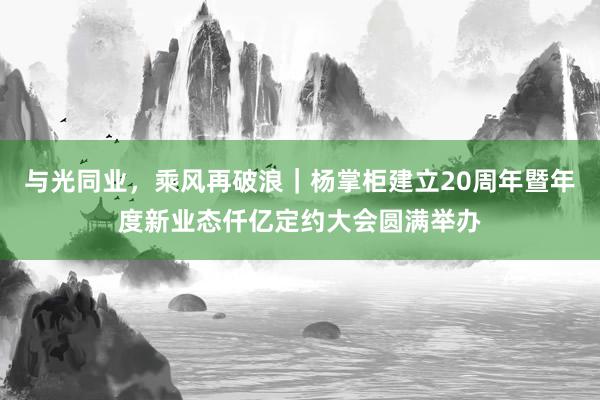 与光同业，乘风再破浪｜杨掌柜建立20周年暨年度新业态仟亿定约大会圆满举办